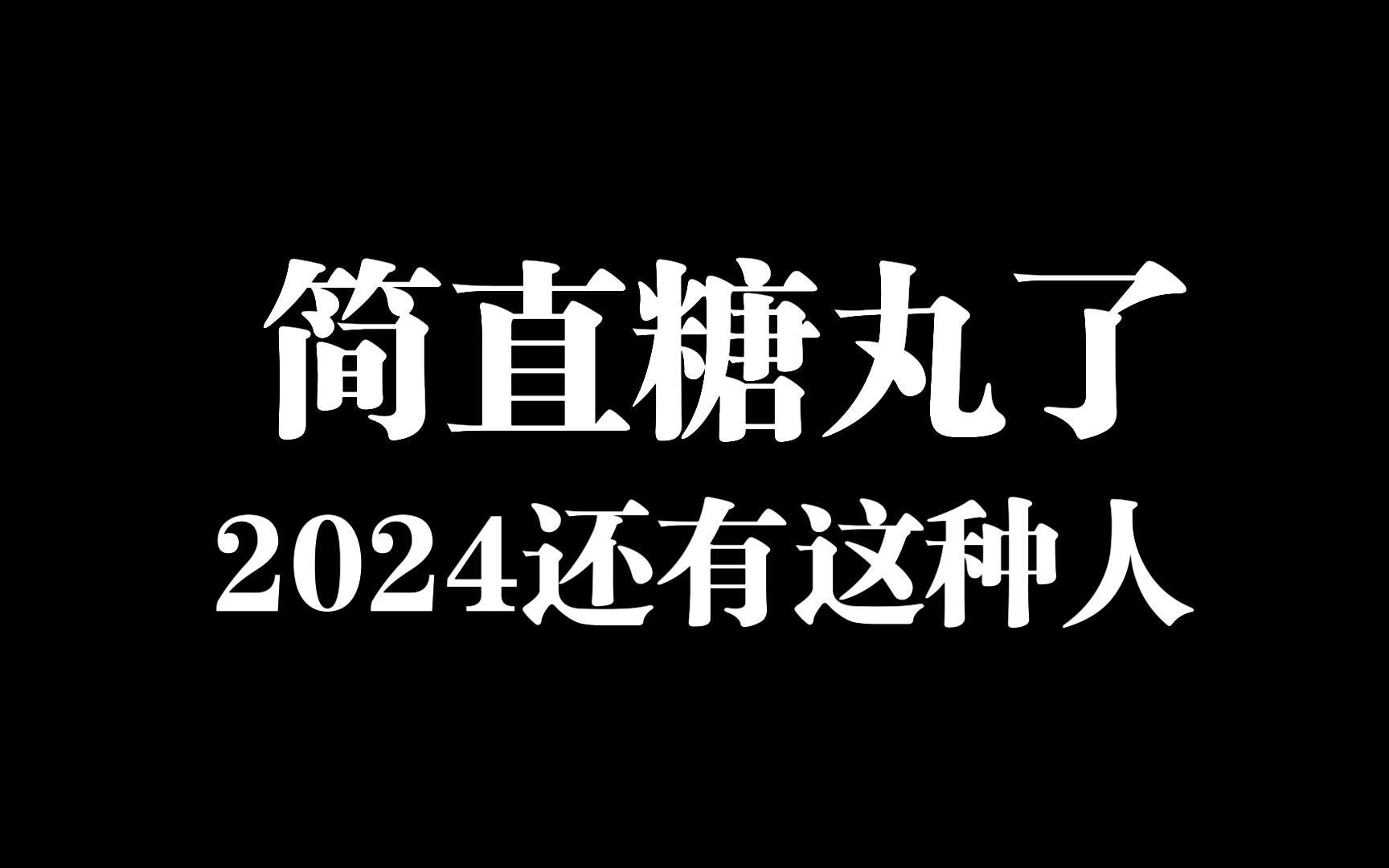 简直糖丸了
2024还有这种人